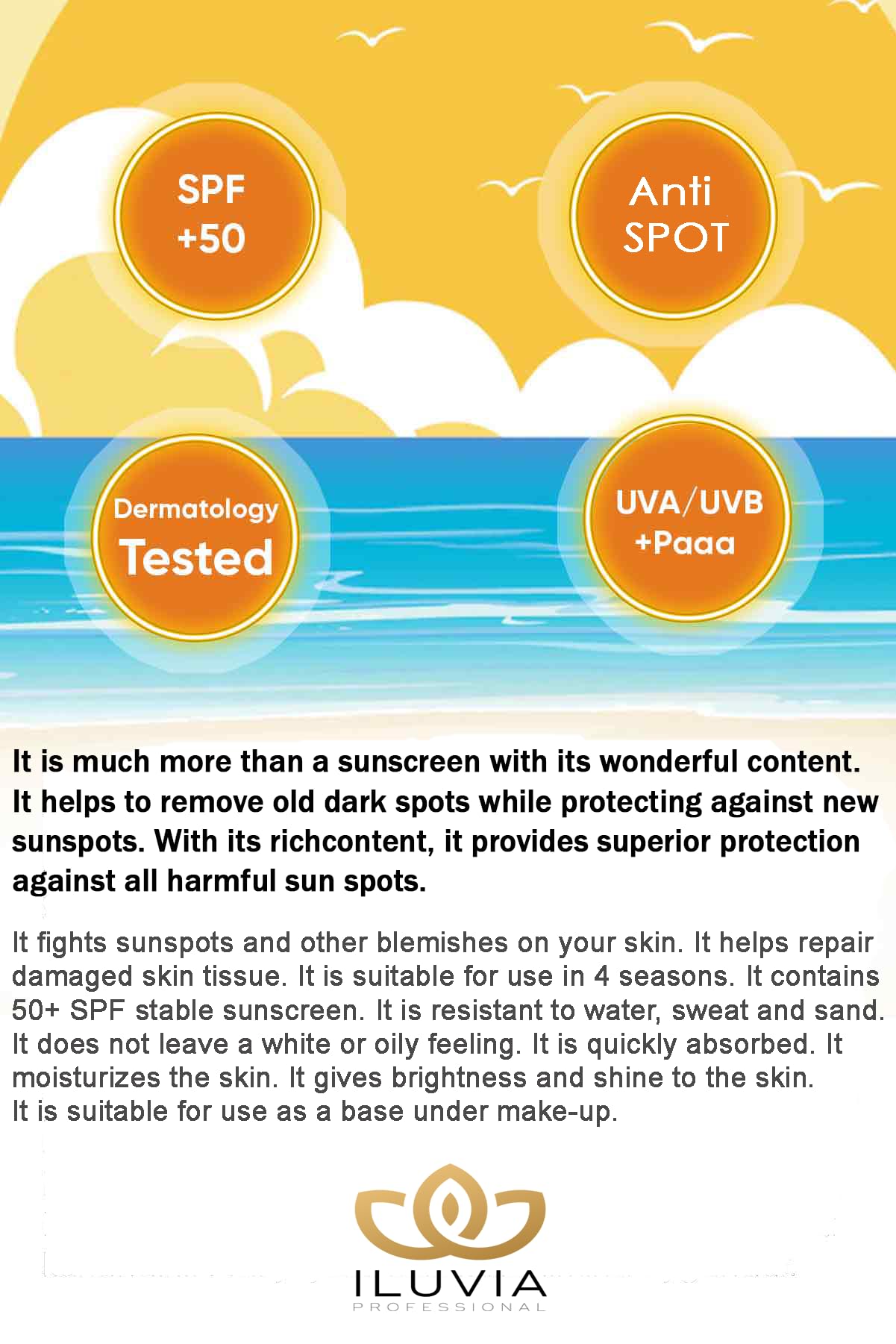 SPF
+50

Anti
SPOT

Dermatology
Tested

UVA/UVB
+Paaa

It is much more than a sunscreen with its wonderful content. It helps to remove old dark spots while protecting against new sunspots. With its richcontent, it provides superior protection against all harmful sun spots.

It fights sunspots and other blemishes on your skin. It helps repair damaged skin tissue. It is suitable for use in 4 seasons. It contains 50+ SPF stable sunscreen. It is resistant to water, sweat and sand. It does not leave a white or oily feeling. It is quickly absorbed. It moisturizes the skin. It gives brightness and shine to the skin.
It is suitable for use as a base under make-up.

ILUVIA
PROFESSIONAL